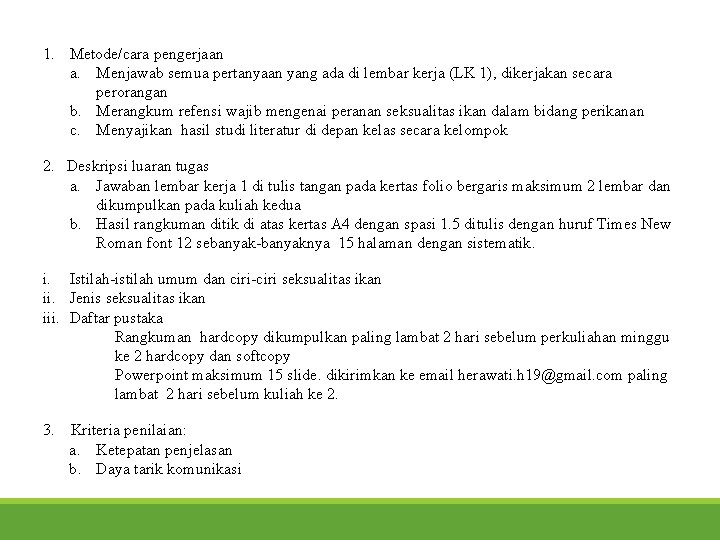 1. Metode/cara pengerjaan
a. Menjawab semua pertanyaan yang ada di lembar kerja (LK 1), dikerjakan secara perorangan
b. Merangkum refensi wajib mengenai peranan seksualitas ikan dalam bidang perikanan
c. Menyajikan hasil studi literatur di depan kelas secara kelompok

2. Deskripsi luaran tugas
a. Jawaban lembar kerja 1 di tulis tangan pada kertas folio bergaris maksimum 2 lembar dan dikumpulkan pada kuliah kedua
b. Hasil rangkuman ditik di atas kertas A4 dengan spasi 1.5 ditulis dengan huruf Times New Roman font 12 sebanyak-banyaknya 15 halaman dengan sistematik.

i. Istilah-istilah umum dan ciri-ciri seksualitas ikan
ii. Jenis seksualitas ikan
iii. Daftar pustaka
Rangkuman hardcopy dikumpulkan paling lambat 2 hari sebelum perkuliahan minggu ke 2 hardcopy dan softcopy
Powerpoint maksimum 15 slide. dikirimkan ke email herawati.h19@gmail.com paling lambat 2 hari sebelum kuliah ke 2.

3. Kriteria penilaian:
a. Ketepatan penjelasan
b. Daya tarik komunikasi